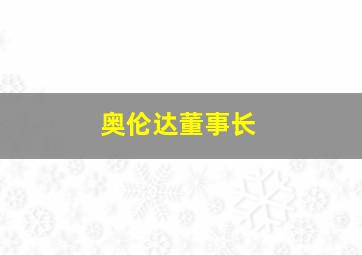 奥伦达董事长